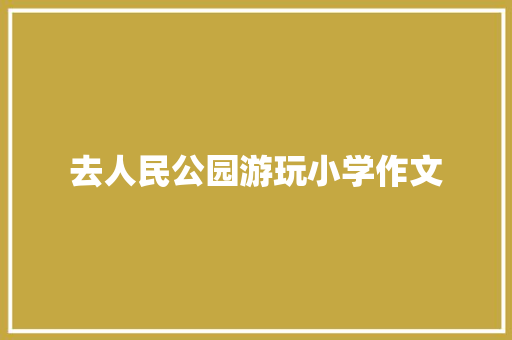 去人民公园游玩小学作文